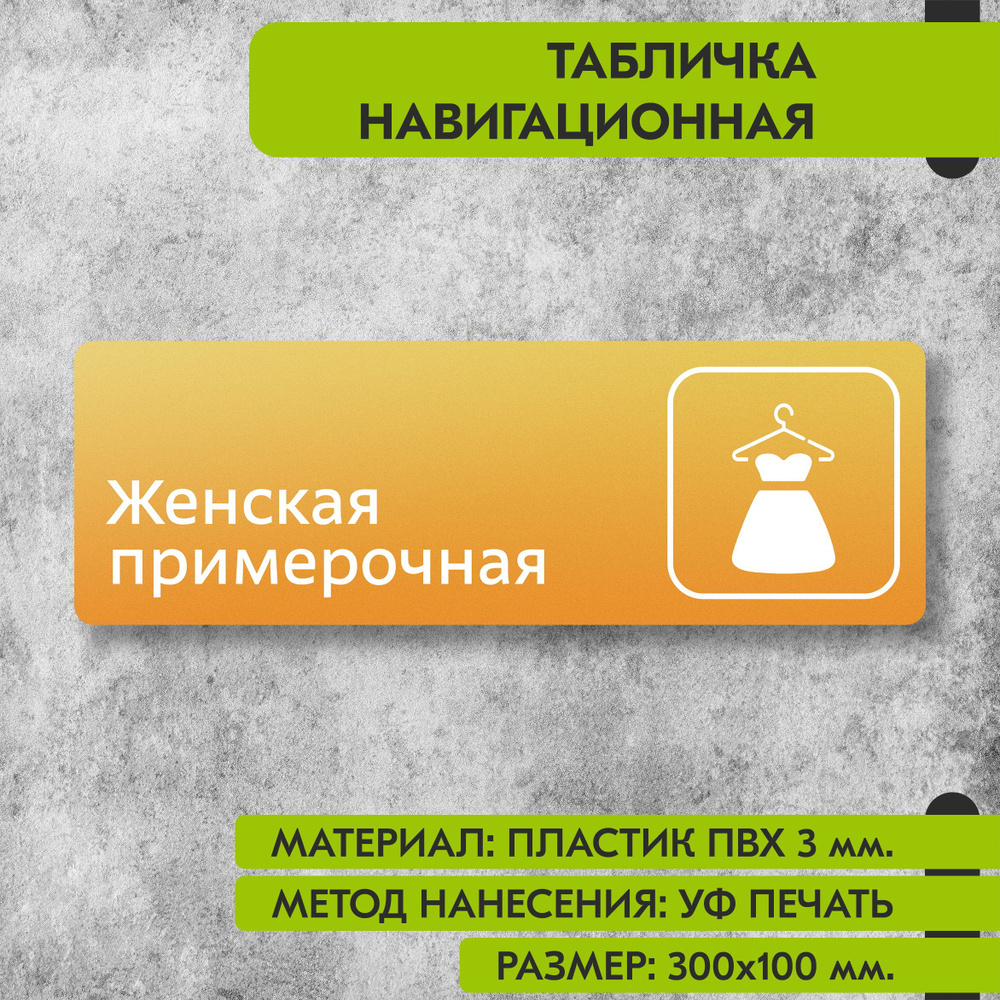 ТАБЛИЧКА НАВИГАЦИОННАЯ

Женская примерочная

МАТЕРИАЛ: ПЛАСТИК ПВХ 3 мм.

МЕТОД НАНЕСЕНИЯ: УФ ПЕЧАТЬ

РАЗМЕР: 300х100 мм.